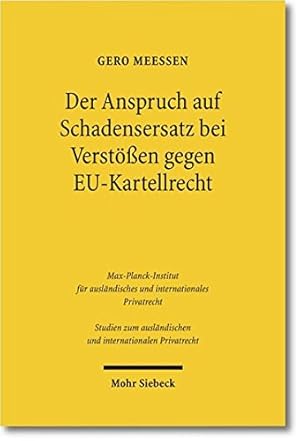 GERO MEESSEN

Der Anspruch auf Schadensersatz bei Verstößen gegen EU-Kartellrecht

Max-Planck-Institut für ausländisches und internationales Privatrecht

Studien zum ausländischen und internationalen Privatrecht

Mohr Siebeck